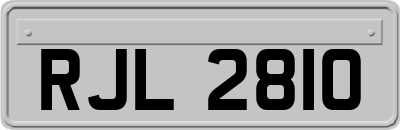 RJL 2810